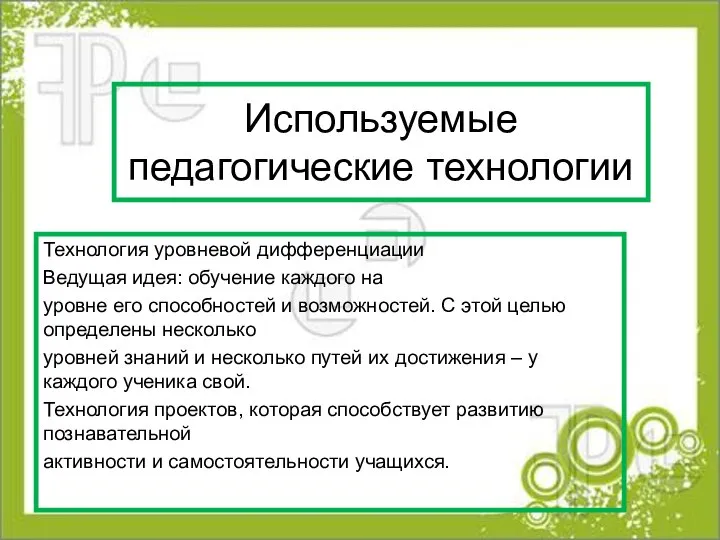 Используемые педагогические технологии

Технология уровневой дифференциации

Ведущая идея: обучение каждого на

уровне его способностей и возможностей. С этой целью определены несколько

уровней знаний и несколько путей их достижения – у каждого ученика свой.

Технология проектов, которая способствует развитию познавательной

активности и самостоятельности учащихся.